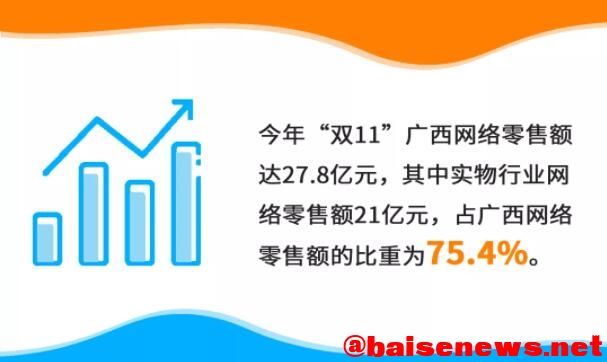 今年“双11”广西网络零售额达27.8亿元，其中实物行业网络零售额21亿元，占广西网络零售额的比重为75.4%。

@baisenews.net